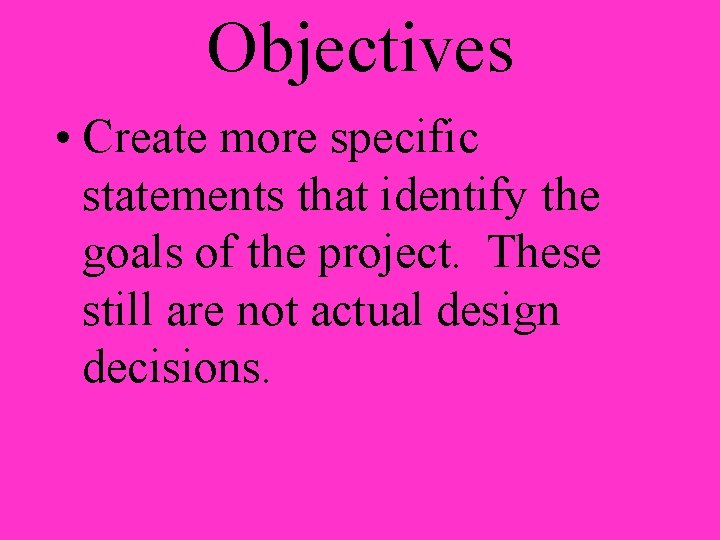 Objectives

• Create more specific statements that identify the goals of the project. These still are not actual design decisions.